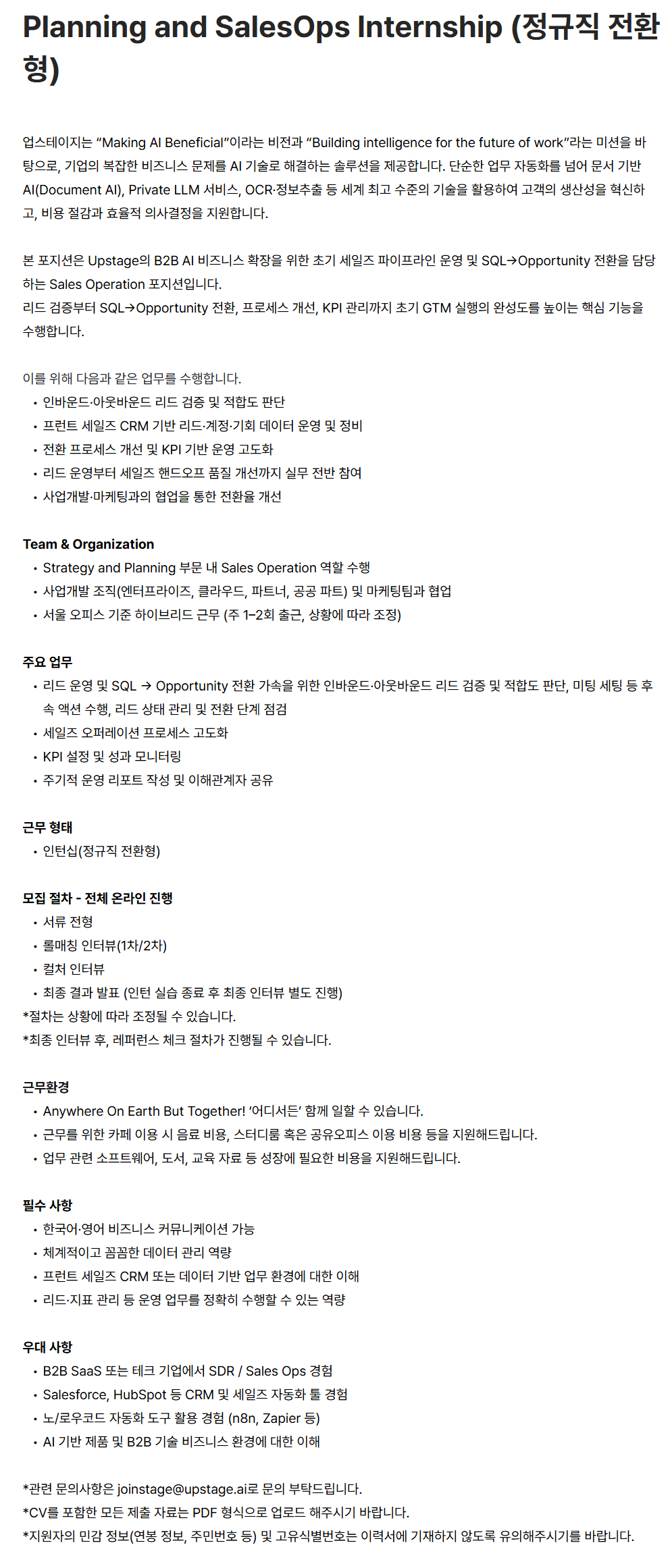 Planning and SalesOps Internship (정규직 전환형)

업스테이지는 “Making AI Beneficial”이라는 비전과 “Building intelligence for the future of work”라는 미션을 바탕으로, 기업의 복잡한 비즈니스 문제를 AI 기술로 해결하는 솔루션을 제공합니다. 단순한 업무 자동화를 넘어 문서 기반 AI(Document AI), Private LLM 서비스, OCR·정보추출 등 세계 최고 수준의 기술을 활용하여 고객의 생산성을 혁신하고, 비용 절감과 효율적 의사결정을 지원합니다.

본 포지션은 Upstage의 B2B AI 비즈니스 확장을 위한 초기 세일즈 파이프라인 운영 및 SQL→Opportunity 전환을 담당하는 Sales Operation 포지션입니다.
리드 검증부터 SQL→Opportunity 전환, 프로세스 개선, KPI 관리까지 초기 GTM 실행의 완성도를 높이는 핵심 기능을 수행합니다.

이를 위해 다음과 같은 업무를 수행합니다.
• 인바운드·아웃바운드 리드 검증 및 적합도 판단
• 프런트 세일즈 CRM 기반 리드·계정·기회 데이터 운영 및 정비
• 전환 프로세스 개선 및 KPI 기반 운영 고도화
• 리드 운영부터 세일즈 핸드오프 품질 개선까지 실무 전반 참여
• 사업개발·마케팅과의 협업을 통한 전환율 개선

Team & Organization
• Strategy and Planning 부문 내 Sales Operation 역할 수행
• 사업개발 조직(엔터프라이즈, 클라우드, 파트너, 공공 파트) 및 마케팅팀과 협업
• 서울 오피스 기준 하이브리드 근무 (주 1~2회 출근, 상황에 따라 조정)

주요 업무
• 리드 운영 및 SQL → Opportunity 전환 가속을 위한 인바운드·아웃바운드 리드 검증 및 적합도 판단, 미팅 세팅 등 후속 액션 수행, 리드 상태 관리 및 전환 단계 점검
• 세일즈 오퍼레이션 프로세스 고도화
• KPI 설정 및 성과 모니터링
• 주기적 운영 리포트 작성 및 이해관계자 공유

근무 형태
• 인턴십(정규직 전환형)

모집 절차 - 전체 온라인 진행
• 서류 전형
• 롤매칭 인터뷰(1차/2차)
• 컬처 인터뷰
• 최종 결과 발표 (인턴 실습 종료 후 최종 인터뷰 별도 진행)
*절차는 상황에 따라 조정될 수 있습니다.
*최종 인터뷰 후, 레퍼런스 체크 절차가 진행될 수 있습니다.

근무환경
• Anywhere On Earth But Together! ‘어디서든’ 함께 일할 수 있습니다.
• 근무를 위한 카페 이용 시 음료 비용, 스터디룸 혹은 공유오피스 이용 비용 등을 지원해드립니다.
• 업무 관련 소프트웨어, 도서, 교육 자료 등 성장에 필요한 비용을 지원해드립니다.

필수 사항
• 한국어·영어 비즈니스 커뮤니케이션 가능
• 체계적이고 꼼꼼한 데이터 관리 역량
• 프런트 세일즈 CRM 또는 데이터 기반 업무 환경에 대한 이해
• 리드·지표 관리 등 운영 업무를 정확히 수행할 수 있는 역량

우대 사항
• B2B SaaS 또는 테크 기업에서 SDR / Sales Ops 경험
• Salesforce, HubSpot 등 CRM 및 세일즈 자동화 툴 경험
• 노/로우코드 자동화 도구 활용 경험 (n8n, Zapier 등)
• AI 기반 제품 및 B2B 기술 비즈니스 환경에 대한 이해

*관련 문의사항은 joinstage@upstage.ai로 문의 부탁드립니다.
*CV를 포함한 모든 제출 자료는 PDF 형식으로 업로드 해주시기 바랍니다.
*지원자의 민감 정보(연봉 정보, 주민번호 등) 및 고유식별번호는 이력서에 기재하지 않도록 유의해주시기를 바랍니다.